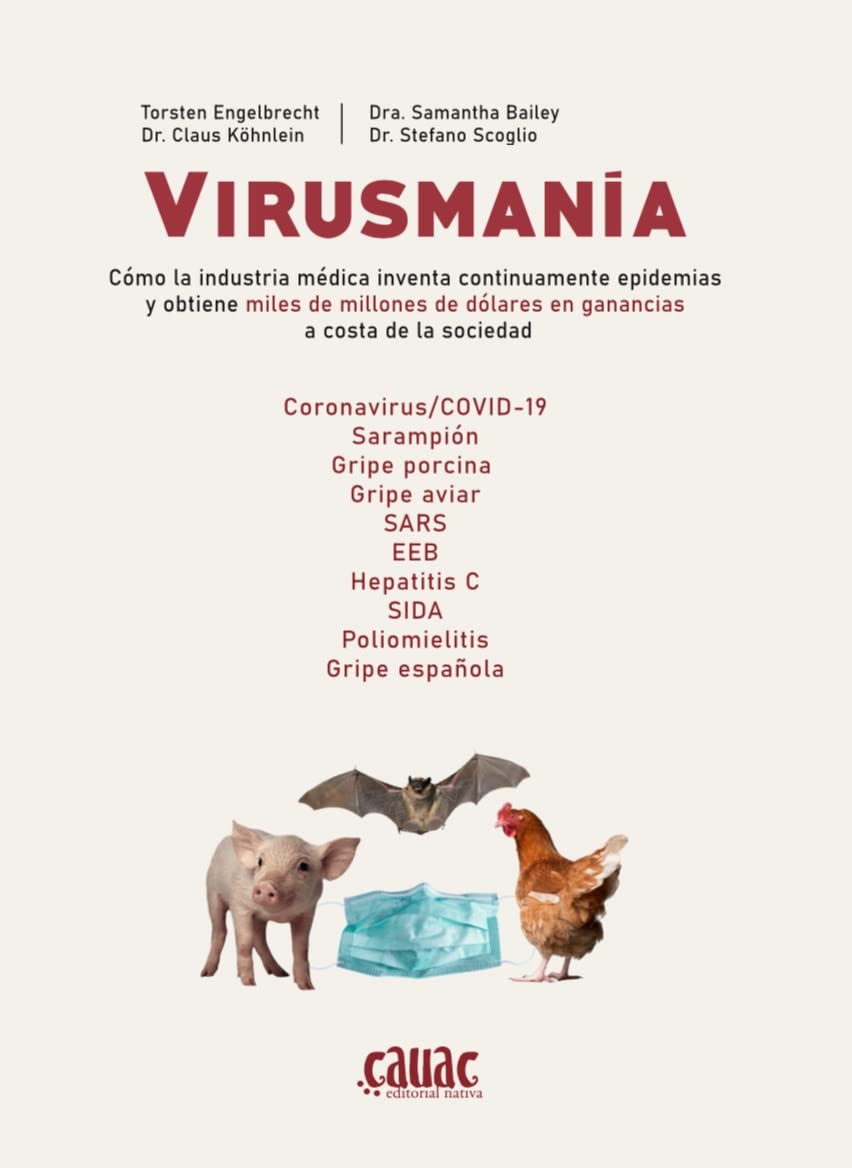 Torsten Engelbrecht
Dr. Claus Köhnlein

Dra. Samantha Bailey
Dr. Stefano Scoglio

VIRUSMANÍA

Cómo la industria médica inventa continuamente epidemias y obtiene miles de millones de dólares en ganancias a costa de la sociedad

Coronavirus/COVID-19
Sarampión
Gripe porcina
Gripe aviar
SARS
EEB
Hepatitis C
SIDA
Poliomielitis
Gripe española

.cauac
editorial nativa